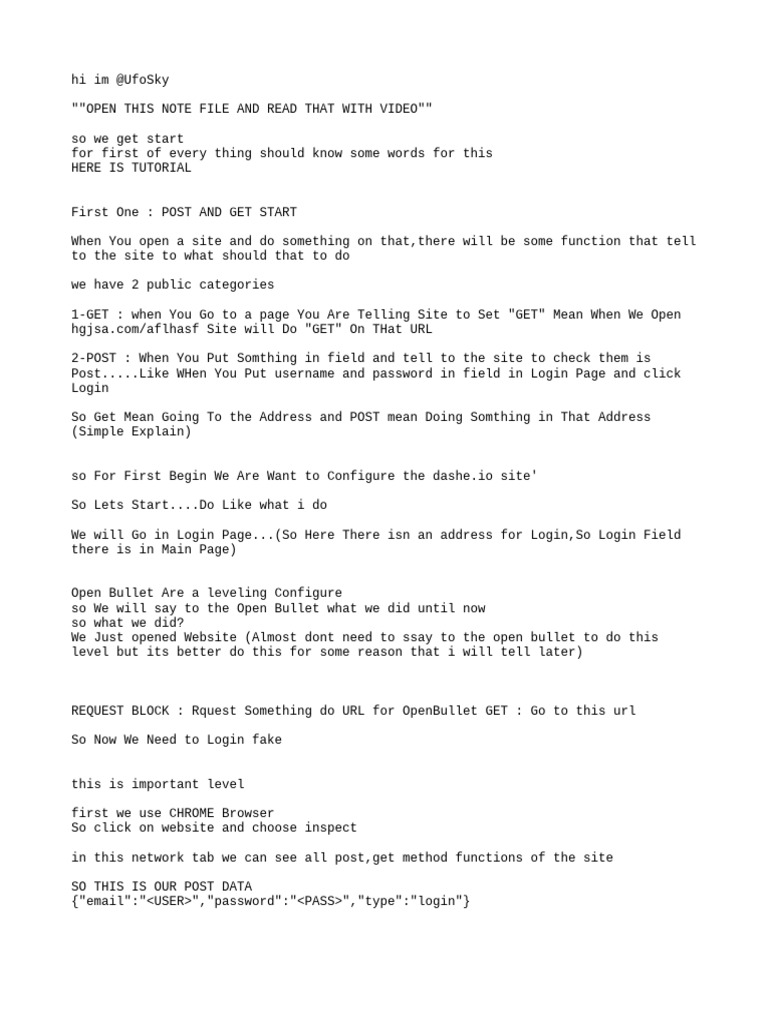 hi im @UfoSky

""OPEN THIS NOTE FILE AND READ THAT WITH VIDEO""

so we get start
for first of every thing should know some words for this
HERE IS TUTORIAL

First One : POST AND GET START

When You open a site and do something on that,there will be some function that tell to the site to what should that to do

we have 2 public categories

1-GET : when You Go to a page You Are Telling Site to Set "GET" Mean When We Open hgjsa.com/aflhasf Site will Do "GET" On THat URL

2-POST : When You Put Somthing in field and tell to the site to check them is Post.....Like WHen You Put username and password in field in Login Page and click Login

So Get Mean Going To the Address and POST mean Doing Somthing in That Address (Simple Explain)

so For First Begin We Are Want to Configure the dashe.io site'

So Lets Start....Do Like what i do

We will Go in Login Page...(So Here There isn an address for Login,So Login Field there is in Main Page)

Open Bullet Are a leveling Configure
so We will say to the Open Bullet what we did until now
so what we did?
We Just opened Website (Almost dont need to ssay to the open bullet to do this level but its better do this for some reason that i will tell later)

REQUEST BLOCK : Rquest Something do URL for OpenBullet GET : Go to this url

So Now We Need to Login fake

this is important level

first we use CHROME Browser
So click on website and choose inspect

in this network tab we can see all post,get method functions of the site

SO THIS IS OUR POST DATA
{"email":"<USER>","password":"<PASS>","type":"login"}